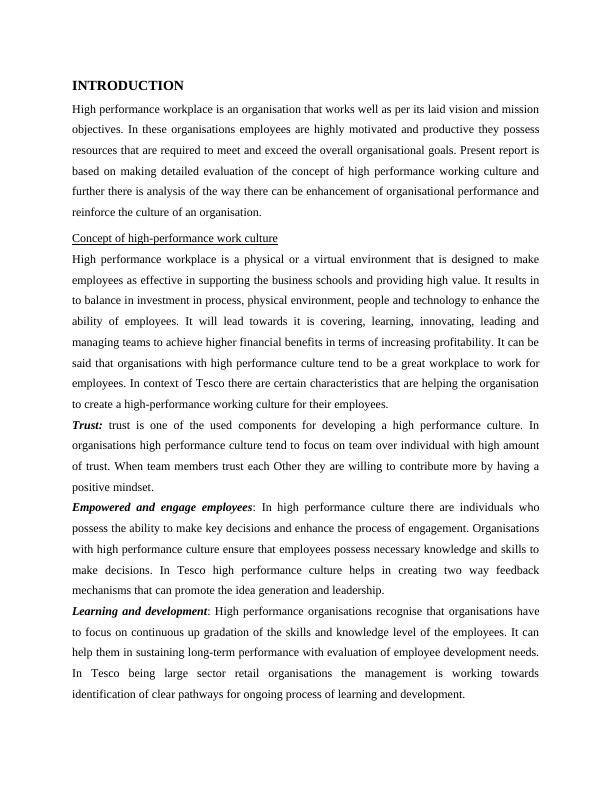 INTRODUCTION

High performance workplace is an organisation that works well as per its laid vision and mission objectives. In these organisations employees are highly motivated and productive they possess resources that are required to meet and exceed the overall organisational goals. Present report is based on making detailed evaluation of the concept of high performance working culture and further there is analysis of the way there can be enhancement of organisational performance and reinforce the culture of an organisation.

Concept of high-performance work culture

High performance workplace is a physical or a virtual environment that is designed to make employees as effective in supporting the business schools and providing high value. It results in to balance in investment in process, physical environment, people and technology to enhance the ability of employees. It will lead towards it is covering, learning, innovating, leading and managing teams to achieve higher financial benefits in terms of increasing profitability. It can be said that organisations with high performance culture tend to be a great workplace to work for employees. In context of Tesco there are certain characteristics that are helping the organisation to create a high-performance working culture for their employees.

Trust: trust is one of the used components for developing a high performance culture. In organisations high performance culture tend to focus on team over individual with high amount of trust. When team members trust each Other they are willing to contribute more by having a positive mindset.

Empowered and engage employees: In high performance culture there are individuals who possess the ability to make key decisions and enhance the process of engagement. Organisations with high performance culture ensure that employees possess necessary knowledge and skills to make decisions. In Tesco high performance culture helps in creating two way feedback mechanisms that can promote the idea generation and leadership.

Learning and development: High performance organisations recognise that organisations have to focus on continuous up gradation of the skills and knowledge level of the employees. It can help them in sustaining long-term performance with evaluation of employee development needs. In Tesco being large sector retail organisations the management is working towards identification of clear pathways for ongoing process of learning and development.